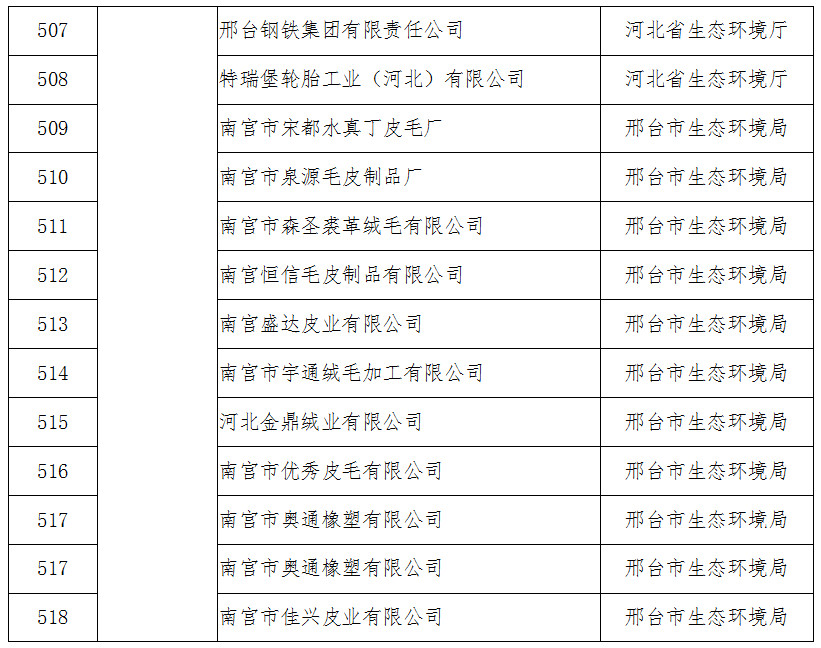 | 507 | | 邢台钢铁集团有限责任公司 | 河北省生态环境厅 |
|---|---|---|---|
| 508 | | 特瑞堡轮胎工业（河北）有限公司 | 河北省生态环境厅 |
| 509 | | 南宫市宋都水真丁皮毛厂 | 邢台市生态环境局 |
| 510 | | 南宫市泉源毛皮制品厂 | 邢台市生态环境局 |
| 511 | | 南宫市森圣裘革绒毛有限公司 | 邢台市生态环境局 |
| 512 | | 南宫恒信毛皮制品有限公司 | 邢台市生态环境局 |
| 513 | | 南宫盛达皮业有限公司 | 邢台市生态环境局 |
| 514 | | 南宫市宇通绒毛加工有限公司 | 邢台市生态环境局 |
| 515 | | 河北金鼎绒业有限公司 | 邢台市生态环境局 |
| 516 | | 南宫市优秀皮毛有限公司 | 邢台市生态环境局 |
| 517 | | 南宫市奥通橡塑有限公司 | 邢台市生态环境局 |
| 517 | | 南宫市奥通橡塑有限公司 | 邢台市生态环境局 |
| 518 | | 南宫市佳兴皮业有限公司 | 邢台市生态环境局 |